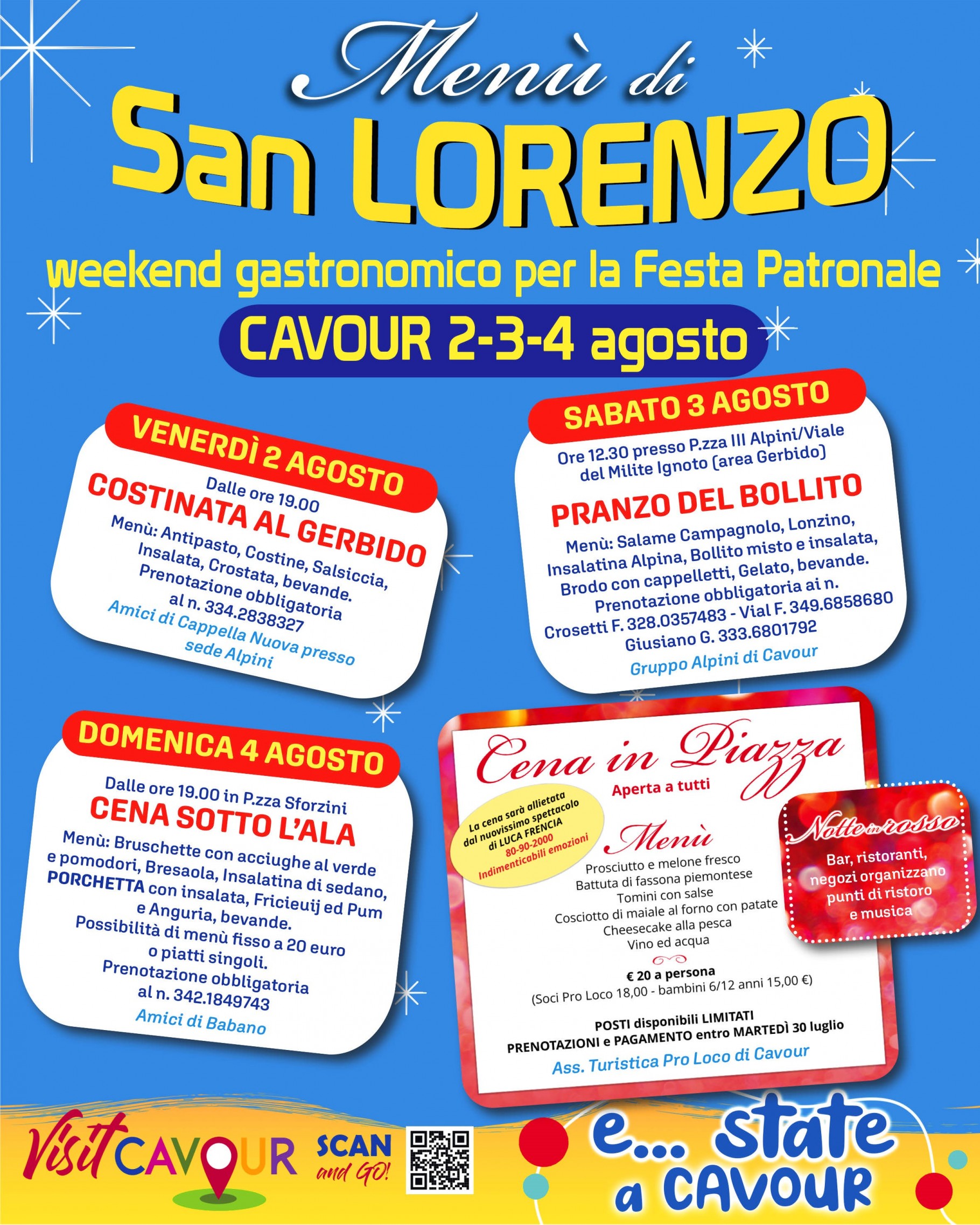 Menù di
San LORENZO
weekend gastronomico per la Festa Patronale
CAVOUR 2-3-4 agosto

VENERDÌ 2 AGOSTO
Dalle ore 19.00
COSTINATA AL GERBIDO
Menù: Antipasto, Costine, Salsiccia, Insalata, Crostata, bevande.
Prenotazione obbligatoria al n. 334.2838327
Amici di Cappella Nuova presso sede Alpini

SABATO 3 AGOSTO
Ore 12.30 presso P.zza III Alpini/Viale del Milite Ignoto (area Gerbido)
PRANZO DEL BOLLITO
Menù: Salame Campagnolo, Lonzino, Insalatina Alpina, Bollito misto e insalata, Brodo con cappelletti, Gelato, bevande.
Prenotazione obbligatoria ai n.
Crosetti F. 328.0357483 - Vial F. 349.6858680
Giusiano G. 333.6801792
Gruppo Alpini di Cavour

DOMENICA 4 AGOSTO
Dalle ore 19.00 in P.zza Sforzini
CENA SOTTO L'ALA
Menù: Bruschette con acciughe al verde e pomodori, Bresaola, Insalatina di sedano, PORCHETTA con insalata, Fricieuij ed Pum e Anguria, bevande.
Possibilità di menù fisso a 20 euro o piatti singoli.
Prenotazione obbligatoria al n. 342.1849743
Amici di Babano

Cena in Piazza
Aperta a tutti
La cena sarà allietata dal nuovissimo spettacolo di LUCA FRENCIA
80-90-2000
Indimenticabili emozioni
Menù
Prosciutto e melone fresco
Battuta di fassona piemontese
Tomini con salse
Cosciotto di maiale al forno con patate
Cheesecake alla pesca
Vino ed acqua
€ 20 a persona
(Soci Pro Loco 18,00 - bambini 6/12 anni 15,00 €)
POSTI disponibili LIMITATI
PRENOTAZIONI e PAGAMENTO entro MARTEDÌ 30 luglio
Ass. Turistica Pro Loco di Cavour

Notte in rosso
Bar, ristoranti, negozi organizzano punti di ristoro e musica

Visit CAVOUR
SCAN and GO!
e... state a CAVOUR